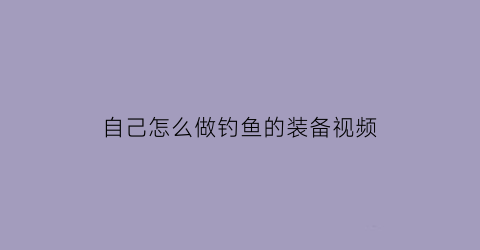 自己怎么做钓鱼的装备视频